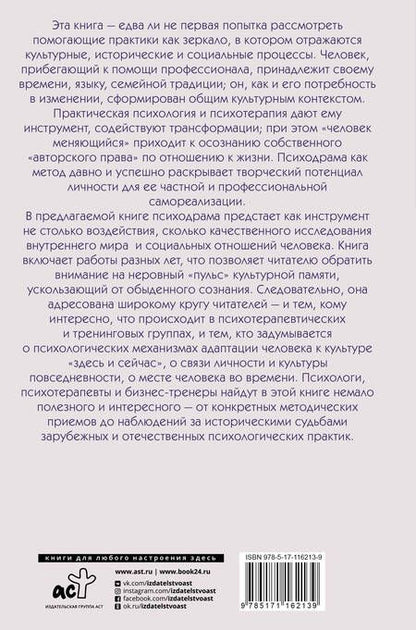 Эта книга — едва ли не первая попытка рассмотреть помогающие практики как зеркало, в котором отражаются культурные, исторические и социальные процессы. Человек, прибегающий к помощи профессионала, принадлежит своему времени, языку, семейной традиции; он, как и его потребность в изменении, сформирован общим культурным контекстом. Практическая психология и психотерапия дают ему инструмент, содействуют трансформации; при этом «человек меняющийся» приходит к осознанию собственного «авторского права» по отношению к жизни. Психодрама как метод давно и успешно раскрывает творческий потенциал личности для ее частной и профессиональной самореализации.

В предлагаемой книге психодрама предстает как инструмент не столько воздействия, сколько качественного исследования внутреннего мира и социальных отношений человека. Книга включает работы разных лет, что позволяет читателю обратить внимание на неровный «пульс» культурной памяти, ускользающий от обыденного сознания. Следовательно, она адресована широкому кругу читателей — и тем, кому интересно, что происходит в психотерапевтических и тренинговых группах, и тем, кто задумывается о психологических механизмах адаптации человека к культуре «здесь и сейчас», о связи личности и культуры повседневности, о месте человека во времени. Психологи, психотерапевты и бизнес-тренеры найдут в этой книге немало полезного и интересного — от конкретных методических приемов до наблюдений за историческими судьбами зарубежных и отечественных психологических практик.

книги для любого настроения здесь

аст
ИЗДАТЕЛЬСКАЯ ГРУППА АСТ

www.ast.ru | www.book24.ru
vk.com/izdatelstvoast
instagram.com/izdatelstvoast
facebook.com/izdatelstvoast
ok.ru/izdatelstvoast

ISBN 978-5-17-116213-9

9 785171 162139